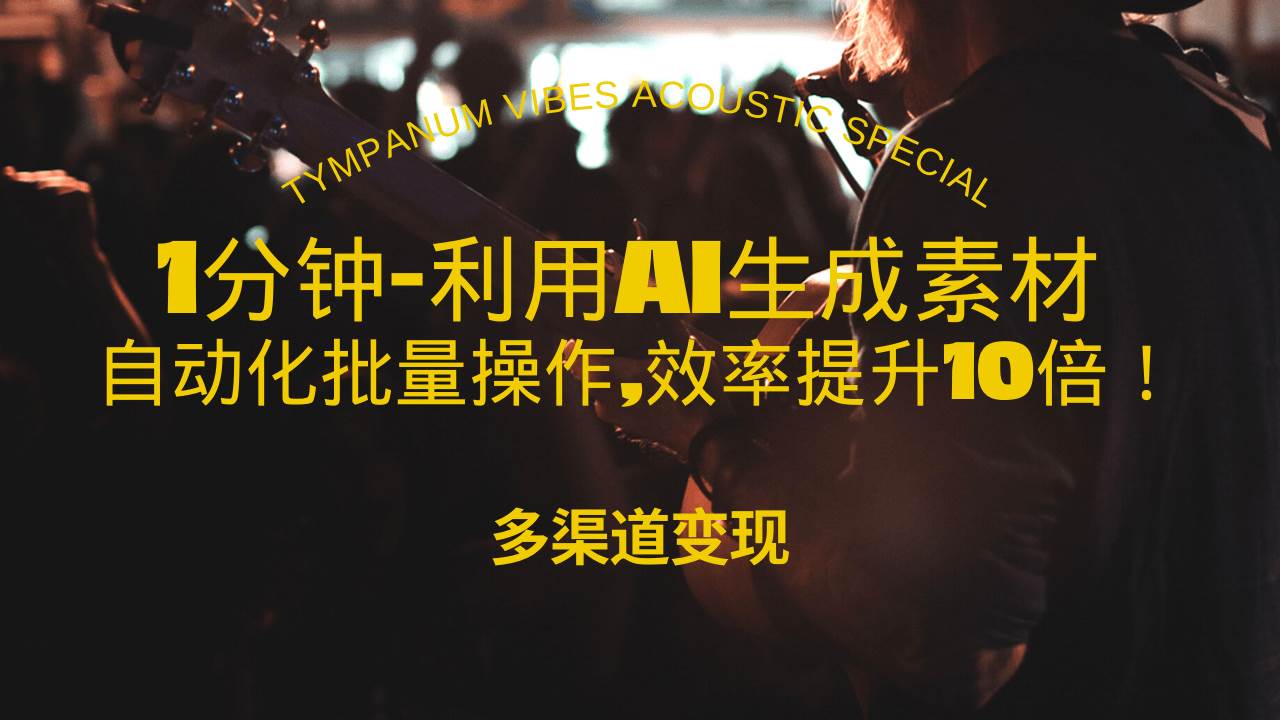 TYMPANUM VIBES ACOUSTIC SPECIAL

1分钟-利用AI生成素材
自动化批量操作,效率提升10倍！

多渠道变现